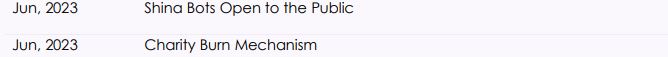 | Jun, 2023 | Shina Bots Open to the Public |
|---|---|
| Jun, 2023 | Charity Burn Mechanism |